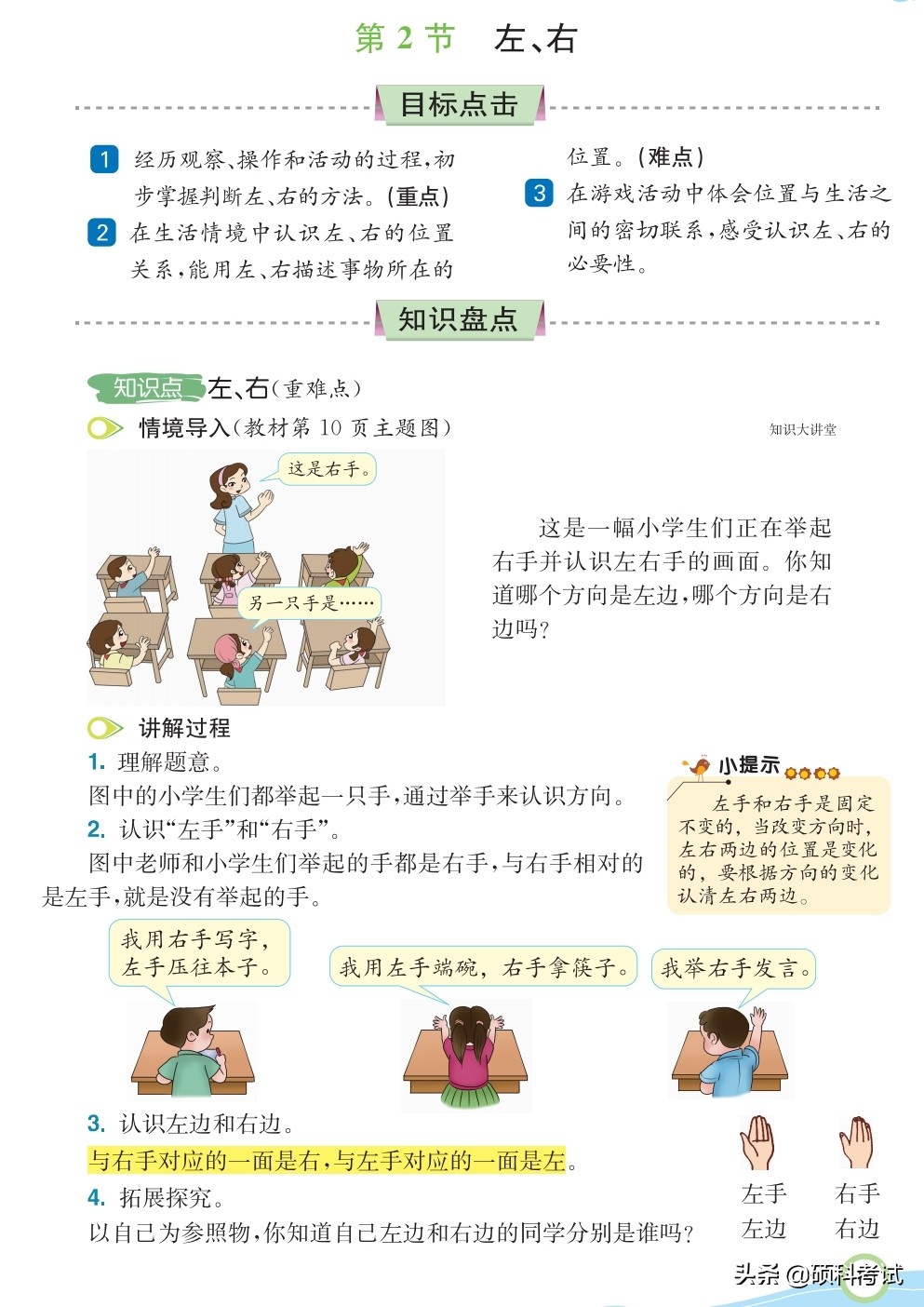 第 2 节　左、右

目标点击

1 经历观察、操作和活动的过程，初步掌握判断左、右的方法。(重点)

2 在生活情境中认识左、右的位置关系，能用左、右描述事物所在的位置。(难点)

3 在游戏活动中体会位置与生活之间的密切联系，感受认识左、右的必要性。

知识盘点

知识点 左、右(重难点)

情境导入(教材第 10 页主题图)

知识大讲堂

这是右手。

另一只手是……

这是一幅小学生们正在举起右手并认识左右手的画面。你知道哪个方向是左边，哪个方向是右边吗?

讲解过程

1. 理解题意。

图中的小学生们都举起一只手，通过举手来认识方向。

2. 认识“左手”和“右手”。

图中老师和小学生们举起的手都是右手，与右手相对的是左手，就是没有举起的手。

小提示

左手和右手是固定不变的，当改变方向时，左右两边的位置是变化的，要根据方向的变化认清左右两边。

我用右手写字，左手压住本子。

我用左手端碗，右手拿筷子。

我举右手发言。

3. 认识左边和右边。

与右手对应的一面是右，与左手对应的一面是左。

4. 拓展探究。

以自己为参照物，你知道自己左边和右边的同学分别是谁吗?

左手 左边

右手 右边

头条 @硕科考试